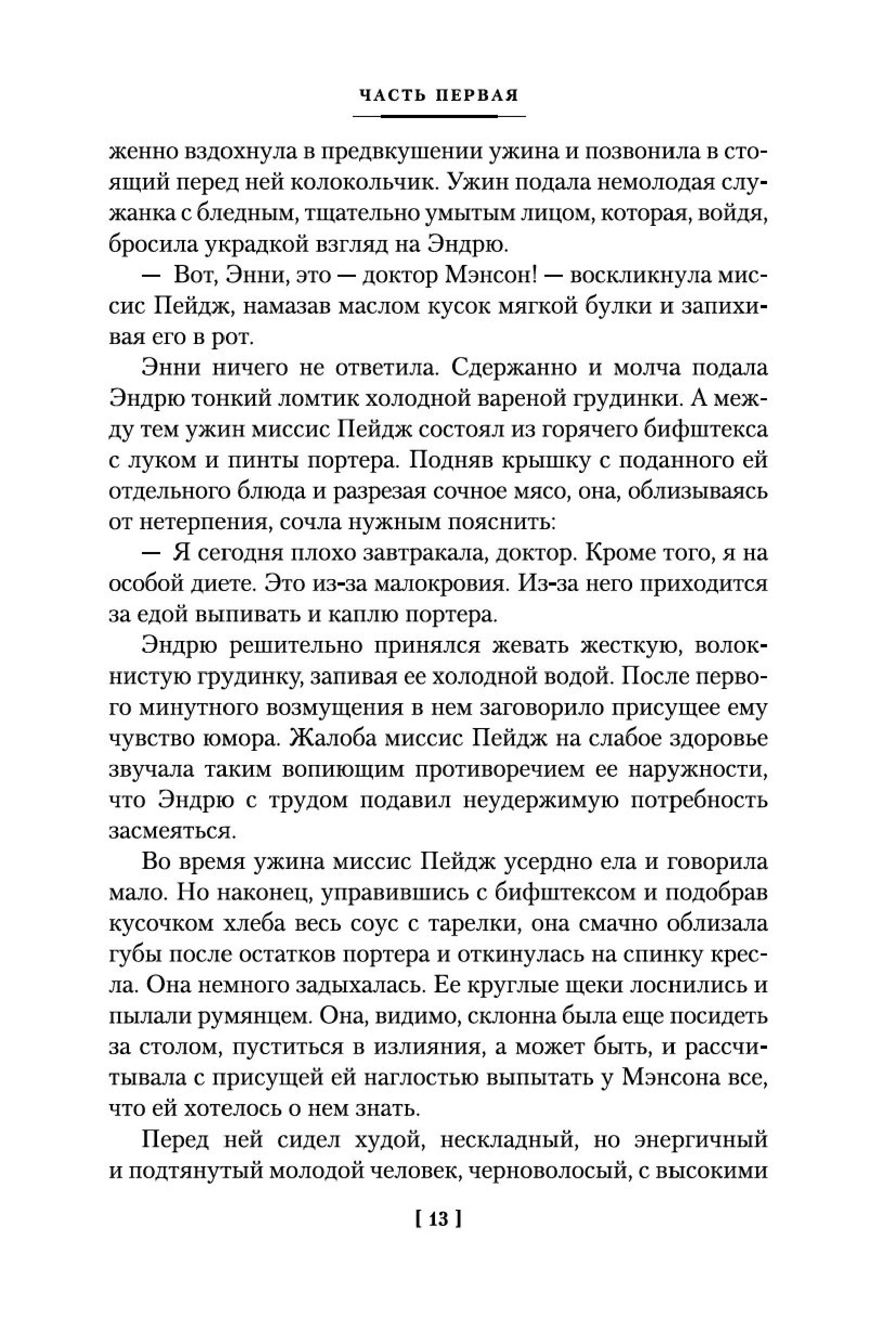 ЧАСТЬ ПЕРВАЯ

женно вздохнула в предвкушении ужина и позвонила в стоящий перед ней колокольчик. Ужин подала немолодая служанка с бледным, тщательно умытым лицом, которая, войдя, бросила украдкой взгляд на Эндрю.

— Вот, Энни, это — доктор Мэнсон! — воскликнула миссис Пейдж, намазав маслом кусок мягкой булки и запихивая его в рот.

Энни ничего не ответила. Сдержанно и молча подала Эндрю тонкий ломтик холодной вареной грудинки. А между тем ужин миссис Пейдж состоял из горячего бифштекса с луком и пинты портера. Подняв крышку с поданного ей отдельного блюда и разрезая сочное мясо, она, облизываясь от нетерпения, сочла нужным пояснить:

— Я сегодня плохо завтракала, доктор. Кроме того, я на особой диете. Это из-за малокровия. Из-за него приходится за едой выпивать и каплю портера.

Эндрю решительно принялся жевать жесткую, волокнистую грудинку, запивая ее холодной водой. После первого минутного возмущения в нем заговорило присущее ему чувство юмора. Жалоба миссис Пейдж на слабое здоровье звучала таким вопиющим противоречием ее наружности, что Эндрю с трудом подавил неудержимую потребность засмеяться.

Во время ужина миссис Пейдж усердно ела и говорила мало. Но наконец, управившись с бифштексом и подобрав кусочком хлеба весь соус с тарелки, она смачно облизала губы после остатков портера и откинулась на спинку кресла. Она немного задыхалась. Ее круглые щеки лоснились и пылали румянцем. Она, видимо, склонна была еще посидеть за столом, пуститься в излияния, а может быть, и рассчитывала с присущей ей наглостью выпытать у Мэнсона все, что ей хотелось о нем знать.

Перед ней сидел худой, нескладный, но энергичный и подтянутый молодой человек, черноволосый, с высокими

[ 13 ]